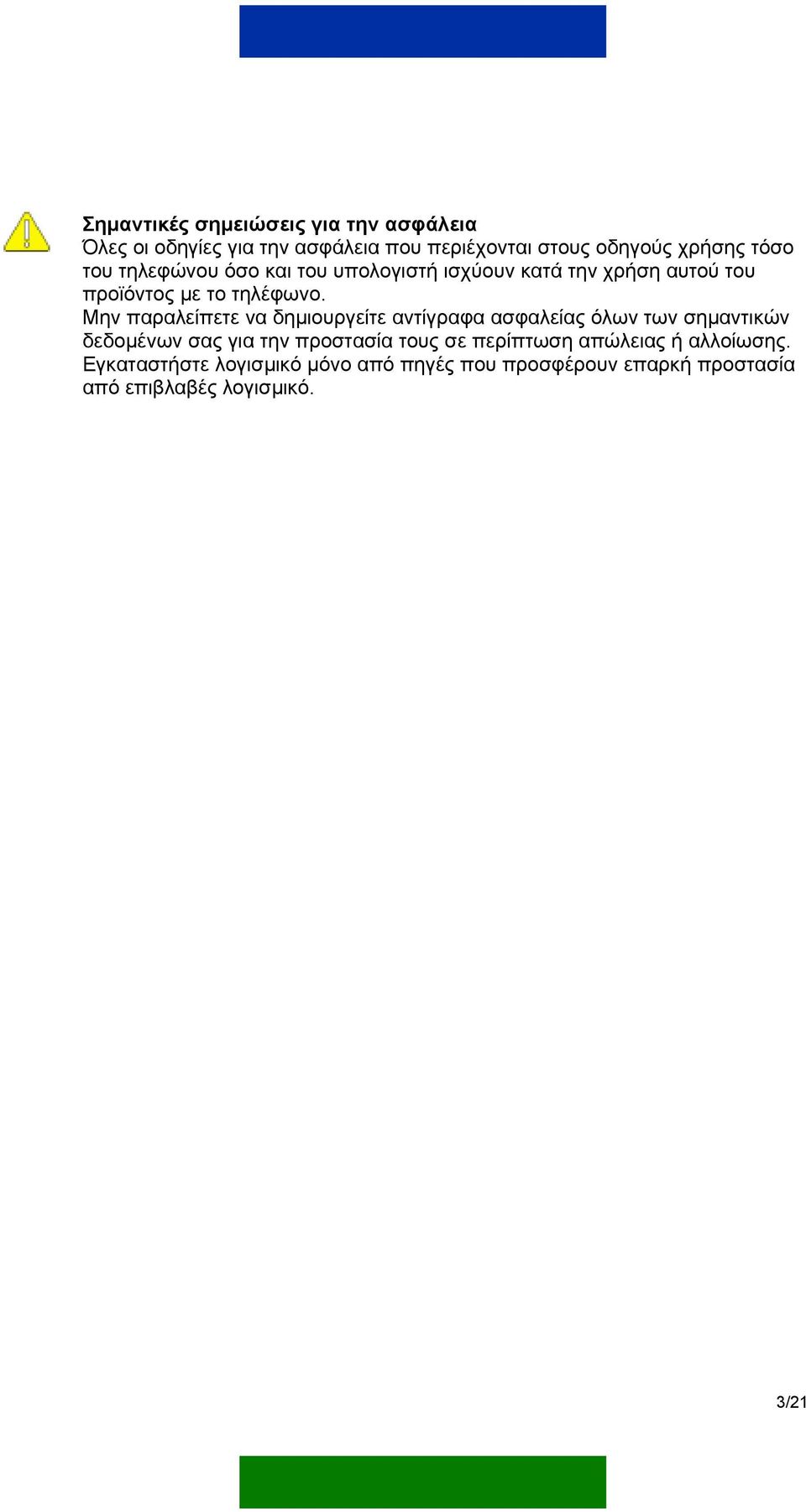 Σημαντικές σημειώσεις για την ασφάλεια
Όλες οι οδηγίες για την ασφάλεια που περιέχονται στους οδηγούς χρήσης τόσο του τηλεφώνου όσο και του υπολογιστή ισχύουν κατά την χρήση αυτού του προϊόντος με το τηλέφωνο.
Μην παραλείπετε να δημιουργείτε αντίγραφα ασφαλείας όλων των σημαντικών δεδομένων σας για την προστασία τους σε περίπτωση απώλειας ή αλλοίωσης.
Εγκαταστήστε λογισμικό μόνο από πηγές που προσφέρουν επαρκή προστασία από επιβλαβές λογισμικό.

3/21